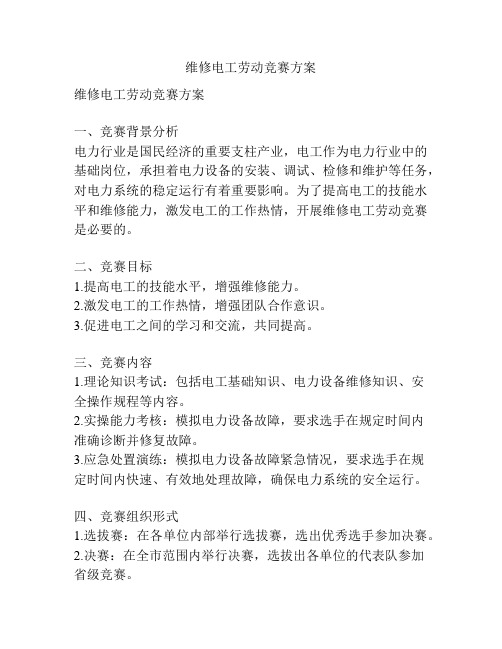 维修电工劳动竞赛方案

维修电工劳动竞赛方案

一、竞赛背景分析
电力行业是国民经济的重要支柱产业，电工作为电力行业中的基础岗位，承担着电力设备的安装、调试、检修和维护等任务，对电力系统的稳定运行有着重要影响。为了提高电工的技能水平和维修能力，激发电工的工作热情，开展维修电工劳动竞赛是必要的。

二、竞赛目标
1.提高电工的技能水平，增强维修能力。
2.激发电工的工作热情，增强团队合作意识。
3.促进电工之间的学习和交流，共同提高。

三、竞赛内容
1.理论知识考试：包括电工基础知识、电力设备维修知识、安全操作规程等内容。
2.实操能力考核：模拟电力设备故障，要求选手在规定时间内准确诊断并修复故障。
3.应急处置演练：模拟电力设备故障紧急情况，要求选手在规定时间内快速、有效地处理故障，确保电力系统的安全运行。

四、竞赛组织形式
1.选拔赛：在各单位内部举行选拔赛，选出优秀选手参加决赛。
2.决赛：在全市范围内举行决赛，选拔出各单位的代表队参加省级竞赛。